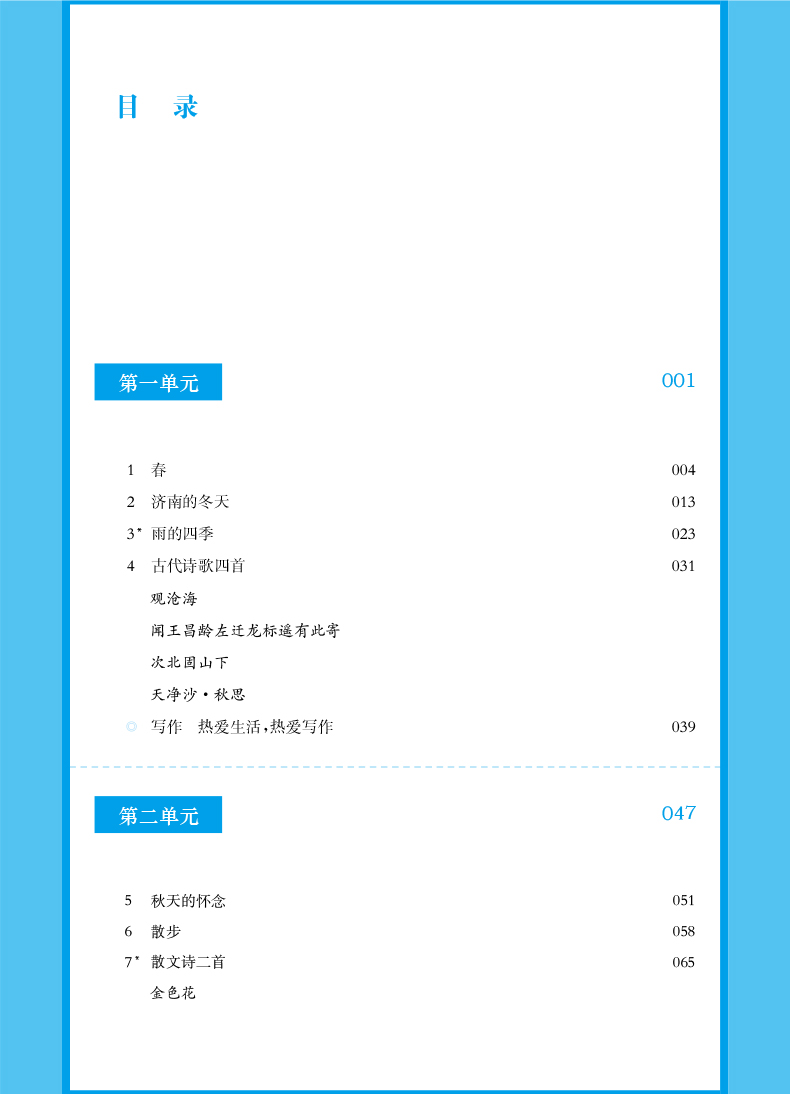 目　录

第一单元　001

1　春　004
2　济南的冬天　013
3*　雨的四季　023
4　古代诗歌四首　031
观沧海
闻王昌龄左迁龙标遥有此寄
次北固山下
天净沙·秋思
◎　写作　热爱生活，热爱写作　039

第二单元　047

5　秋天的怀念　051
6　散步　058
7*　散文诗二首　065
金色花